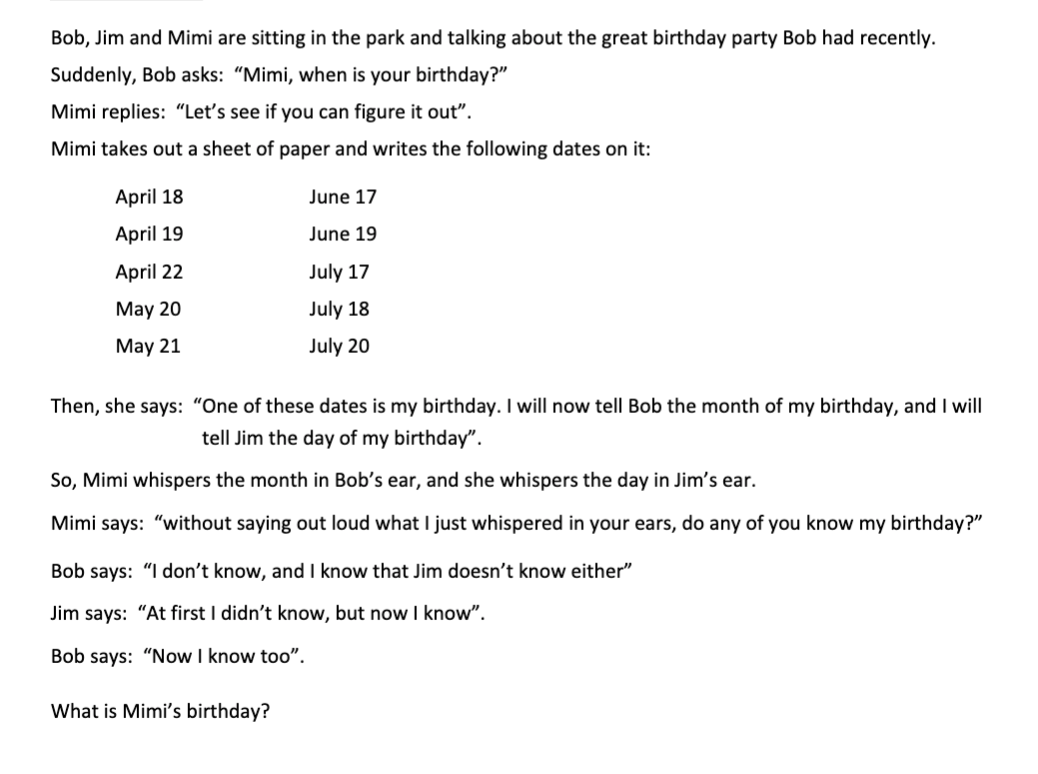 Bob, Jim and Mimi are sitting in the park and talking about the great birthday party Bob had recently.

Suddenly, Bob asks: "Mimi, when is your birthday?"

Mimi replies: "Let's see if you can figure it out".

Mimi takes out a sheet of paper and writes the following dates on it:

April 18
April 19
April 22
May 20
May 21

June 17
June 19
July 17
July 18
July 20

Then, she says: "One of these dates is my birthday. I will now tell Bob the month of my birthday, and I will tell Jim the day of my birthday".

So, Mimi whispers the month in Bob's ear, and she whispers the day in Jim's ear.

Mimi says: "without saying out loud what I just whispered in your ears, do any of you know my birthday?"

Bob says: "I don't know, and I know that Jim doesn't know either"

Jim says: "At first I didn't know, but now I know".

Bob says: "Now I know too".

What is Mimi's birthday?